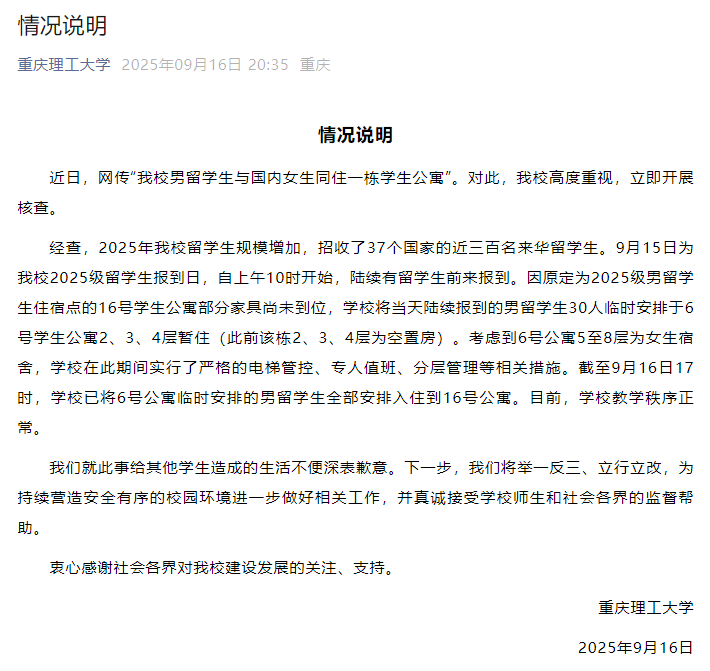 情况说明

重庆理工大学 2025年09月16日 20:35 重庆

情况说明

近日，网传“我校男留学生与国内女生同住一栋学生公寓”。对此，我校高度重视，立即开展核查。

经查，2025年我校留学生规模增加，招收了37个国家的近三百名来华留学生。9月15日为我校2025级留学生报到日，自上午10时开始，陆续有留学生前来报到。因原定为2025级男留学生住宿点的16号学生公寓部分家具尚未到位，学校将当天陆续报到的男留学生30人临时安排于6号学生公寓2、3、4层暂住（此前该栋2、3、4层为空置房）。考虑到6号公寓5至8层为女生宿舍，学校在此期间实行了严格的电梯管控、专人值班、分层管理等相关措施。截至9月16日17时，学校已将6号公寓临时安排的男留学生全部安排入住到16号公寓。目前，学校教学秩序正常。

我们就此事给其他学生造成的生活不便深表歉意。下一步，我们将举一反三、立行立改，为持续营造安全有序的校园环境进一步做好相关工作，并真诚接受学校师生和社会各界的监督帮助。

衷心感谢社会各界对我校建设发展的关注、支持。

重庆理工大学

2025年9月16日